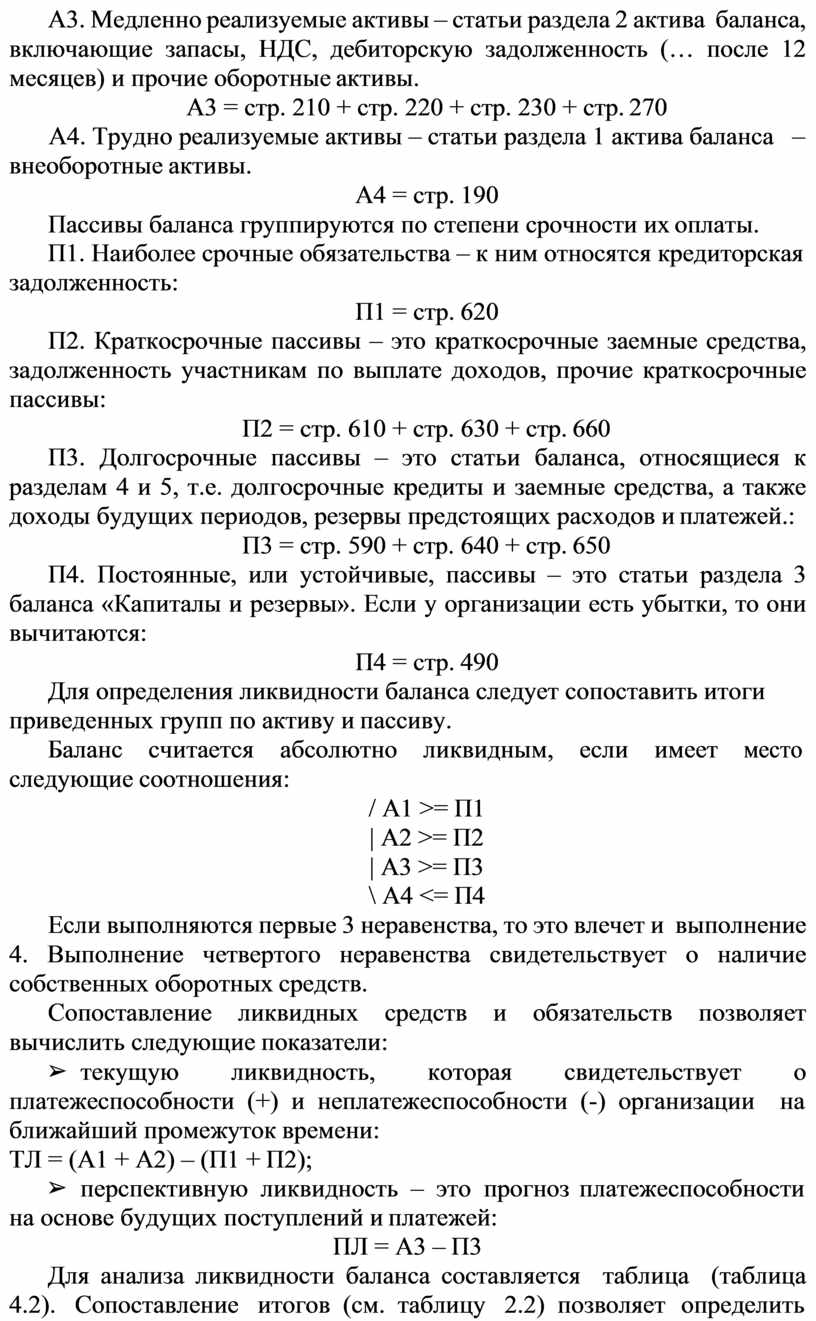 А3. Медленно реализуемые активы – статьи раздела 2 актива баланса, включающие запасы, НДС, дебиторскую задолженность (… после 12 месяцев) и прочие оборотные активы.

А3 = стр. 210 + стр. 220 + стр. 230 + стр. 270

А4. Трудно реализуемые активы – статьи раздела 1 актива баланса – внеоборотные активы.

А4 = стр. 190

Пассивы баланса группируются по степени срочности их оплаты.

П1. Наиболее срочные обязательства – к ним относятся кредиторская задолженность:

П1 = стр. 620

П2. Краткосрочные пассивы – это краткосрочные заемные средства, задолженность участникам по выплате доходов, прочие краткосрочные пассивы:

П2 = стр. 610 + стр. 630 + стр. 660

П3. Долгосрочные пассивы – это статьи баланса, относящиеся к разделам 4 и 5, т.е. долгосрочные кредиты и заемные средства, а также доходы будущих периодов, резервы предстоящих расходов и платежей.:

П3 = стр. 590 + стр. 640 + стр. 650

П4. Постоянные, или устойчивые, пассивы – это статьи раздела 3 баланса «Капиталы и резервы». Если у организации есть убытки, то они вычитаются:

П4 = стр. 490

Для определения ликвидности баланса следует сопоставить итоги приведенных групп по активу и пассиву.

Баланс считается абсолютно ликвидным, если имеет место следующие соотношения:

/ А1 >= П1
| А2 >= П2
| А3 >= П3
\ А4 <= П4

Если выполняются первые 3 неравенства, то это влечет и выполнение 4. Выполнение четвертого неравенства свидетельствует о наличие собственных оборотных средств.

Сопоставление ликвидных средств и обязательств позволяет вычислить следующие показатели:

➢ текущую ликвидность, которая свидетельствует о платежеспособности (+) и неплатежеспособности (-) организации на ближайший промежуток времени:
ТЛ = (А1 + А2) – (П1 + П2);

➢ перспективную ликвидность – это прогноз платежеспособности на основе будущих поступлений и платежей:

ПЛ = А3 – П3

Для анализа ликвидности баланса составляется таблица (таблица 4.2). Сопоставление итогов (см. таблицу 2.2) позволяет определить